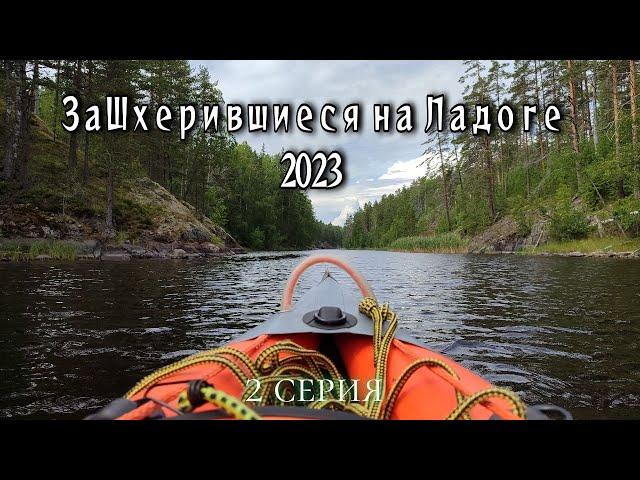 ЗаШхерившиеся на Ладоге
2023

2 СЕРИЯ